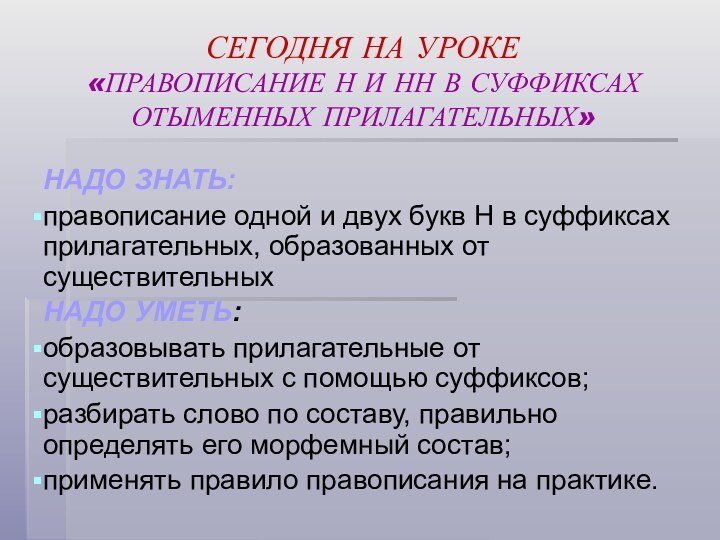 СЕГОДНЯ НА УРОКЕ
«ПРАВОПИСАНИЕ Н И НН В СУФФИКСАХ ОТЫМЕННЫХ ПРИЛАГАТЕЛЬНЫХ»

НАДО ЗНАТЬ:
правописание одной и двух букв Н в суффиксах прилагательных, образованных от существительных

НАДО УМЕТЬ:
образовывать прилагательные от существительных с помощью суффиксов;
разбирать слово по составу, правильно определять его морфемный состав;
применять правило правописания на практике.